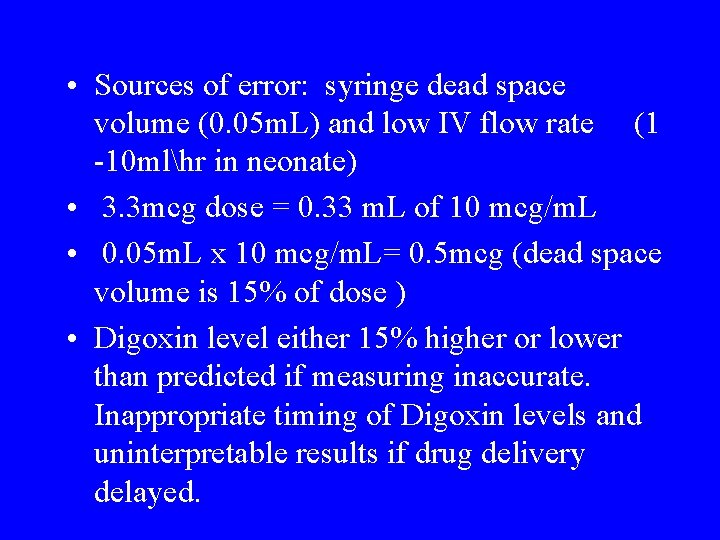 • Sources of error: syringe dead space volume (0.05mL) and low IV flow rate (1 -10ml\hr in neonate)

• 3.3mcg dose = 0.33 mL of 10 mcg/mL

• 0.05mL x 10 mcg/mL= 0.5mcg (dead space volume is 15% of dose )

• Digoxin level either 15% higher or lower than predicted if measuring inaccurate. Inappropriate timing of Digoxin levels and uninterpretable results if drug delivery delayed.